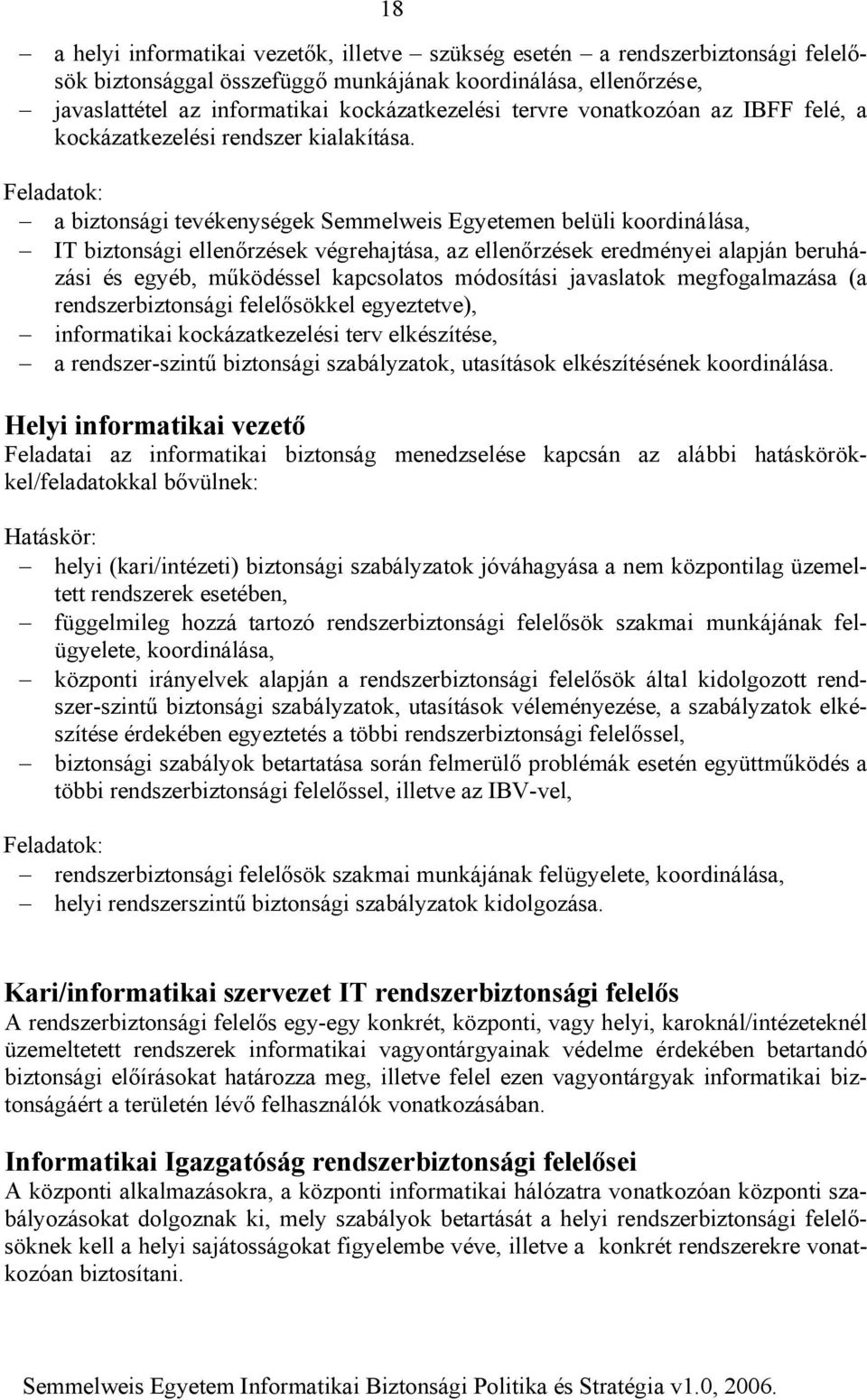 18

– a helyi informatikai vezetők, illetve – szükség esetén – a rendszerbiztonsági felelősök biztonsággal összefüggő munkájának koordinálása, ellenőrzése,
– javaslattétel az informatikai kockázatkezelési tervre vonatkozóan az IBFF felé, a kockázatkezelési rendszer kialakítása.

Feladatok:
– a biztonsági tevékenységek Semmelweis Egyetemen belüli koordinálása,
– IT biztonsági ellenőrzések végrehajtása, az ellenőrzések eredményei alapján beruházási és egyéb, működéssel kapcsolatos módosítási javaslatok megfogalmazása (a rendszerbiztonsági felelősökkel egyeztetve),
– informatikai kockázatkezelési terv elkészítése,
– a rendszer-szintű biztonsági szabályzatok, utasítások elkészítésének koordinálása.

Helyi informatikai vezető
Feladatai az informatikai biztonság menedzselése kapcsán az alábbi hatáskörökkel/feladatokkal bővülnek:

Hatáskör:
– helyi (kari/intézeti) biztonsági szabályzatok jóváhagyása a nem központilag üzemeltett rendszerek esetében,
– függelmileg hozzá tartozó rendszerbiztonsági felelősök szakmai munkájának felügyelete, koordinálása,
– központi irányelvek alapján a rendszerbiztonsági felelősök által kidolgozott rendszer-szintű biztonsági szabályzatok, utasítások véleményezése, a szabályzatok elkészítése érdekében egyeztetés a többi rendszerbiztonsági felelőssel,
– biztonsági szabályok betartatása során felmerülő problémák esetén együttműködés a többi rendszerbiztonsági felelőssel, illetve az IBV-vel,

Feladatok:
– rendszerbiztonsági felelősök szakmai munkájának felügyelete, koordinálása,
– helyi rendszerszintű biztonsági szabályzatok kidolgozása.

Kari/informatikai szervezet IT rendszerbiztonsági felelős
A rendszerbiztonsági felelős egy-egy konkrét, központi, vagy helyi, karoknál/intézeteknél üzemeltetett rendszerek informatikai vagyontárgyainak védelme érdekében betartandó biztonsági előírásokat határozza meg, illetve felel ezen vagyontárgyak informatikai biztonságáért a területén lévő felhasználók vonatkozásában.

Informatikai Igazgatóság rendszerbiztonsági felelősei
A központi alkalmazásokra, a központi informatikai hálózatra vonatkozóan központi szabályozásokat dolgoznak ki, mely szabályok betartását a helyi rendszerbiztonsági felelősöknek kell a helyi sajátosságokat figyelembe véve, illetve a konkrét rendszerekre vonatkozóan biztosítani.

Semmelweis Egyetem Informatikai Biztonsági Politika és Stratégia v1.0, 2006.